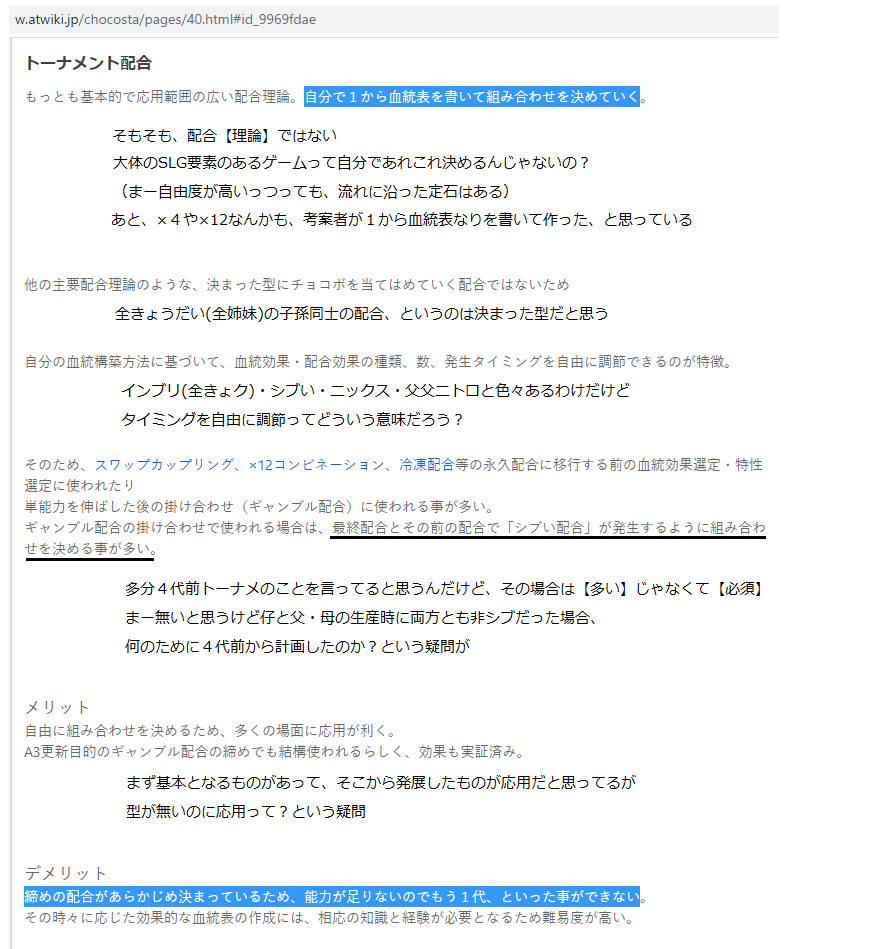 w.atwiki.jp/chocosta/pages/40.html#id_9969fdae

トーナメント配合

もっとも基本的で応用範囲の広い配合理論。自分で１から血統表を書いて組み合わせを決めていく。

そもそも、配合【理論】ではない
大体のSLG要素のあるゲームって自分であれこれ決めるんじゃないの？
（まー自由度が高いっつっても、流れに沿った定石はある）
あと、×４や×12なんかも、考案者が１から血統表なりを書いて作った、と思っている

他の主要配合理論のような、決まった型にチョコボを当てはめていく配合ではないため

全きょうだい(全姉妹)の子孫同士の配合、というのは決まった型だと思う

自分の血統構築方法に基づいて、血統効果・配合効果の種類、数、発生タイミングを自由に調節できるのが特徴。

インブリ(全きょク)・シブい・ニックス・父父ニトロと色々あるわけだけど
タイミングを自由に調節ってどういう意味だろう？

そのため、スワップカップリング、×12コンビネーション、冷凍配合等の永久配合に移行する前の血統効果選定・特性選定に使われたり
単能力を伸ばした後の掛け合わせ（ギャンブル配合）に使われる事が多い。
ギャンブル配合の掛け合わせで使われる場合は、最終配合とその前の配合で「シブい配合」が発生するように組み合わせを決める事が多い。

多分４代前トーナメのことを言ってると思うんだけど、その場合は【多い】じゃなくて【必須】
まー無いと思うけど仔と父・母の生産時に両方とも非シブだった場合、
何のために４代前から計画したのか？という疑問が

メリット
自由に組み合わせを決めるため、多くの場面に応用が利く。
A3更新目的のギャンブル配合の締めでも結構使われるらしく、効果も実証済み。

まず基本となるものがあって、そこから発展したものが応用だと思ってるが
型が無いのに応用って？という疑問

デメリット
締めの配合があらかじめ決まっているため、能力が足りないのでもう１代、といった事ができない。
その時々に応じた効果的な血統表の作成には、相応の知識と経験が必要となるため難易度が高い。